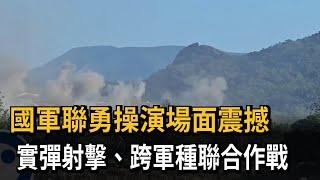 國軍聯勇操演場面震撼

實彈射擊、跨軍種聯合作戰